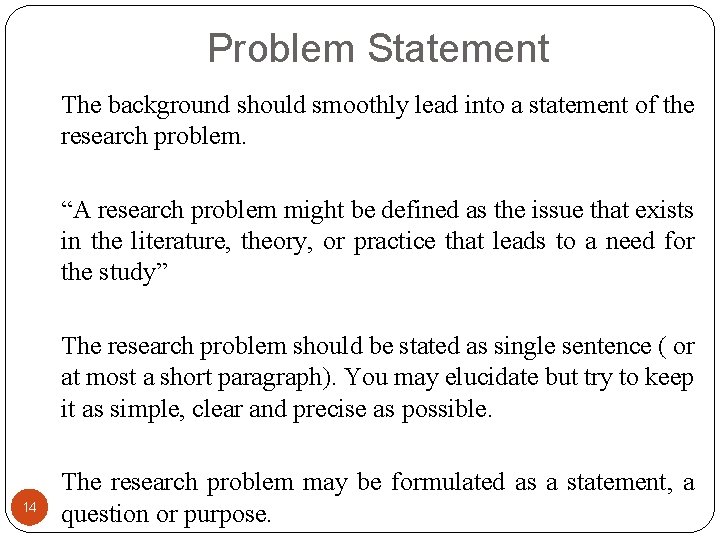 Problem Statement

The background should smoothly lead into a statement of the research problem.

“A research problem might be defined as the issue that exists in the literature, theory, or practice that leads to a need for the study”

The research problem should be stated as single sentence ( or at most a short paragraph). You may elucidate but try to keep it as simple, clear and precise as possible.

The research problem may be formulated as a statement, a question or purpose.

14